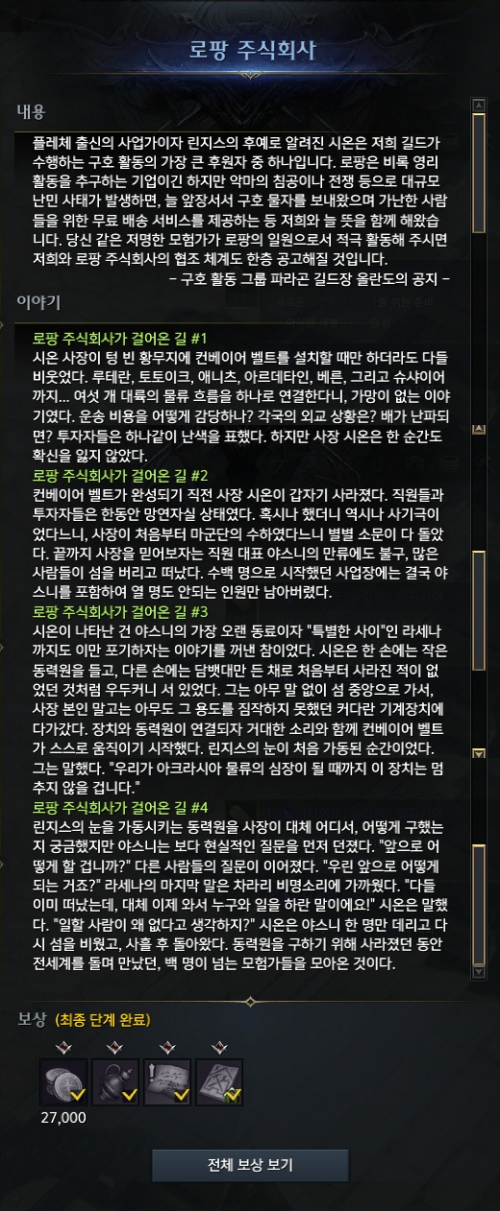 로팡 주식회사

내용

플레체 출신의 사업가이자 린지스의 후예로 알려진 시온은 저희 길드가 수행하는 구호 활동의 가장 큰 후원자 중 하나입니다. 로팡은 비록 영리 활동을 추구하는 기업이긴 하지만 악마의 침공이나 전쟁 등으로 대규모 난민 사태가 발생하면, 늘 앞장서서 구호 물자를 보내왔으며 가난한 사람들을 위한 무료 배송 서비스를 제공하는 등 저희와 늘 뜻을 함께 해왔습니다. 당신 같은 저명한 모험가가 로팡의 일원으로서 적극 활동해 주시면 저희와 로팡 주식회사의 협조 체계도 한층 공고해질 것입니다.
- 구호 활동 그룹 파라곤 길드장 올란도의 공지 -

이야기

로팡 주식회사가 걸어온 길 #1
시온 사장이 텅 빈 황무지에 컨베이어 벨트를 설치할 때만 하더라도 다들 비웃었다. 루테란, 토토이크, 애니츠, 아르데타인, 베른, 그리고 슈샤이어까지... 여섯 개 대륙의 물류 흐름을 하나로 연결한다니, 가망이 없는 이야기였다. 운송 비용을 어떻게 감당하나? 각국의 외교 상황은? 배가 난파되면? 투자자들은 하나같이 난색을 표했다. 하지만 사장 시온은 한 순간도 확신을 잃지 않았다.
로팡 주식회사가 걸어온 길 #2
컨베이어 벨트가 완성되기 직전 사장 시온이 갑자기 사라졌다. 직원들과 투자자들은 한동안 망연자실 상태였다. 혹시나 했더니 역시나 사기극이었다느니, 사장이 처음부터 마군단의 수하였다느니 별별 소문이 다 돌았다. 끝까지 사장을 믿어보자는 직원 대표 야스니의 만류에도 불구, 많은 사람들이 섬을 버리고 떠났다. 수백 명으로 시작했던 사업장에는 결국 야스니를 포함하여 열 명도 안되는 인원만 남아버렸다.
로팡 주식회사가 걸어온 길 #3
시온이 나타난 건 야스니의 가장 오랜 동료이자 "특별한 사이"인 라세나까지도 이만 포기하자는 이야기를 꺼낸 참이었다. 시온은 한 손에는 작은 동력원을 들고, 다른 손에는 담뱃대만 든 채로 처음부터 사라진 적이 없었던 것처럼 우두커니 서 있었다. 그는 아무 말 없이 섬 중앙으로 가서, 사장 본인 말고는 아무도 그 용도를 짐작하지 못했던 커다란 기계장치에 다가갔다. 장치와 동력원이 연결되자 거대한 소리와 함께 컨베이어 벨트가 스스로 움직이기 시작했다. 린지스의 눈이 처음 가동된 순간이었다. 그는 말했다. "우리가 아크라시아 물류의 심장이 될 때까지 이 장치는 멈추지 않을 겁니다."
로팡 주식회사가 걸어온 길 #4
린지스의 눈을 가동시키는 동력원을 사장이 대체 어디서, 어떻게 구했는지 궁금했지만 야스니는 보다 현실적인 질문을 먼저 던졌다. "앞으로 어떻게 할 겁니까?" 다른 사람들의 질문이 이어졌다. "우린 앞으로 어떻게 되는 거죠?" 라세나의 마지막 말은 차라리 비명소리에 가까웠다. "다들 이미 떠났는데, 대체 이제 와서 누구와 일을 하란 말이에요!" 시온은 말했다. "일할 사람이 왜 없다고 생각하지?" 시온은 야스니 한 명만 데리고 다시 섬을 비웠고, 사흘 후 돌아왔다. 동력원을 구하기 위해 사라졌던 동안 전세계를 돌며 만났던, 백 명이 넘는 모험가들을 모아온 것이다.

보상 (최종 단계 완료)

27,000

전체 보상 보기